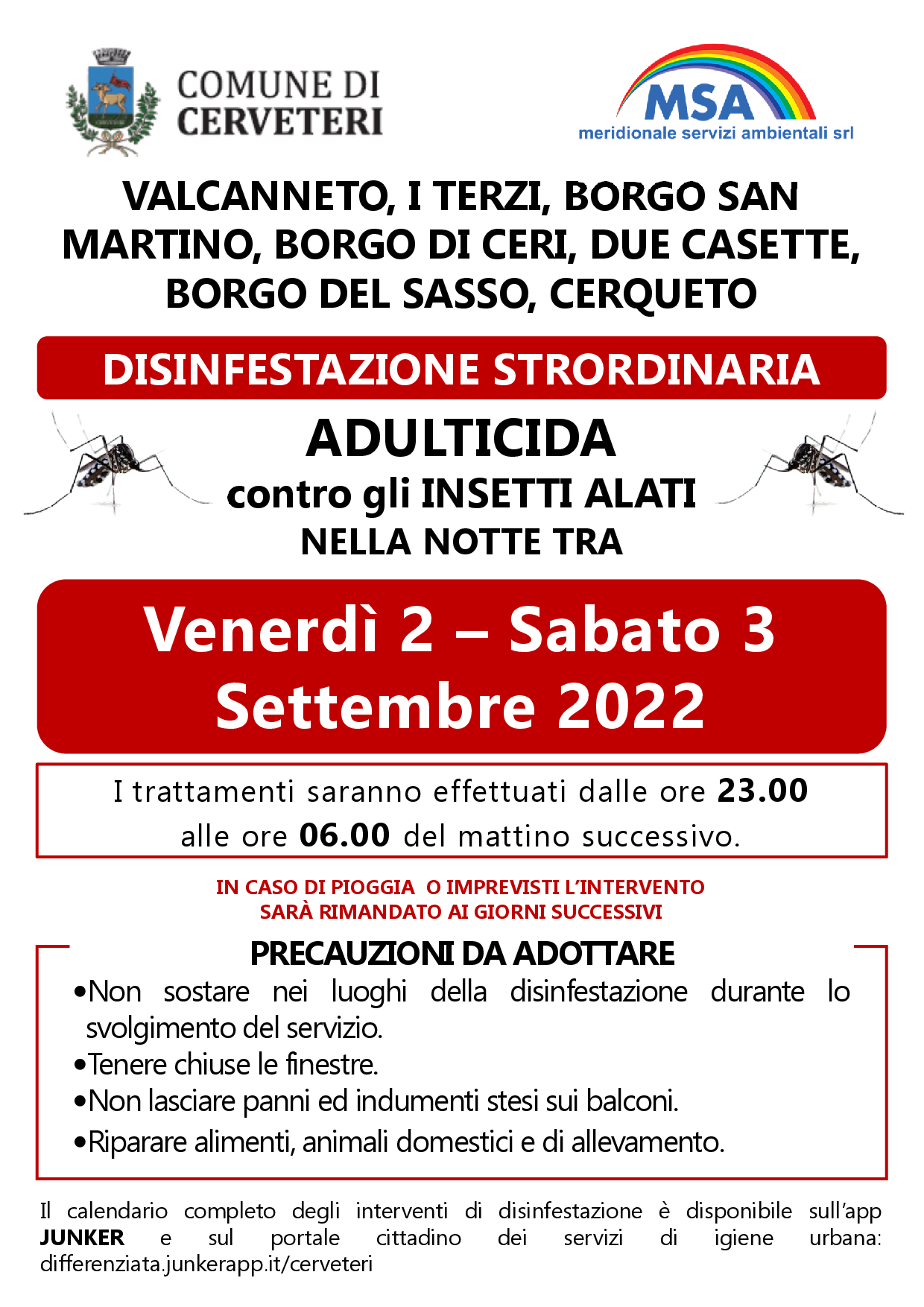 COMUNE DI CERVETERI

MSA
meridionale servizi ambientali srl

VALCANNETO, I TERZI, BORGO SAN MARTINO, BORGO DI CERI, DUE CASETTE, BORGO DEL SASSO, CERQUETO

DISINFESTAZIONE STRORDINARIA

ADULTICIDA
contro gli INSETTI ALATI
NELLA NOTTE TRA

Venerdì 2 – Sabato 3 Settembre 2022

I trattamenti saranno effettuati dalle ore 23.00 alle ore 06.00 del mattino successivo.

IN CASO DI PIOGGIA O IMPREVISTI L'INTERVENTO SARÀ RIMANDATO AI GIORNI SUCCESSIVI

PRECAUZIONI DA ADOTTARE
•Non sostare nei luoghi della disinfestazione durante lo svolgimento del servizio.
•Tenere chiuse le finestre.
•Non lasciare panni ed indumenti stesi sui balconi.
•Riparare alimenti, animali domestici e di allevamento.

Il calendario completo degli interventi di disinfestazione è disponibile sull'app JUNKER e sul portale cittadino dei servizi di igiene urbana: differenziata.junkerapp.it/cerveteri